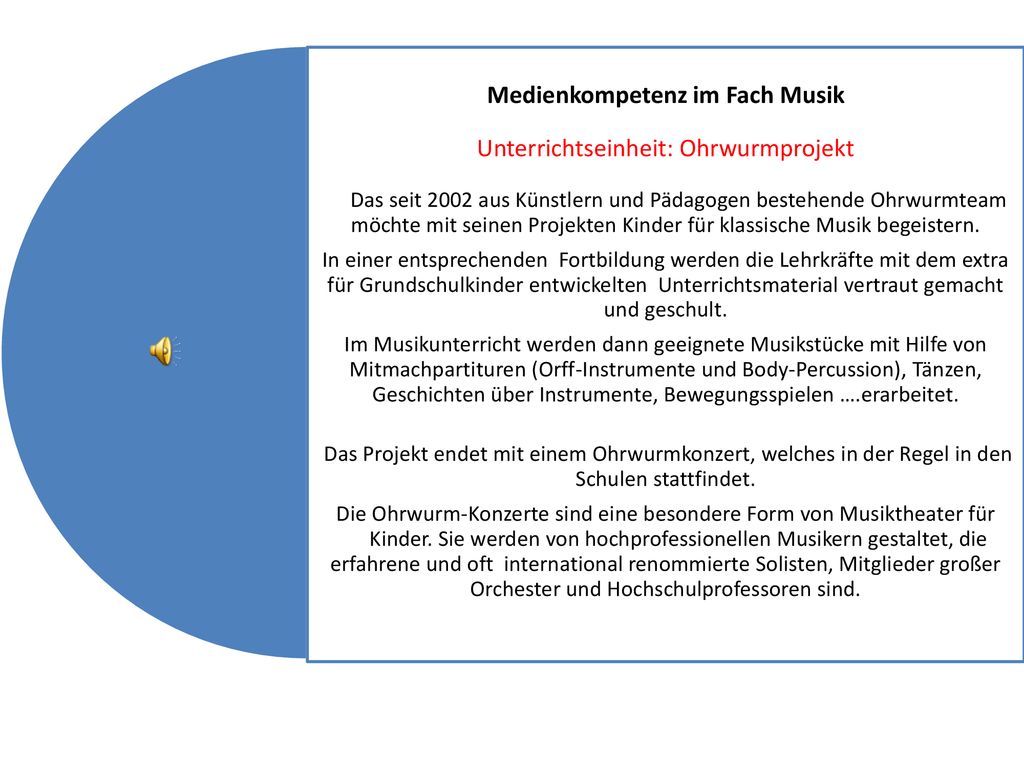 Medienkompetenz im Fach Musik

Unterrichtseinheit: Ohrwurmprojekt

Das seit 2002 aus Künstlern und Pädagogen bestehende Ohrwurmteam möchte mit seinen Projekten Kinder für klassische Musik begeistern.

In einer entsprechenden Fortbildung werden die Lehrkräfte mit dem extra für Grundschulkinder entwickelten Unterrichtsmaterial vertraut gemacht und geschult.

Im Musikunterricht werden dann geeignete Musikstücke mit Hilfe von Mitmachpartituren (Orff-Instrumente und Body-Percussion), Tänzen, Geschichten über Instrumente, Bewegungsspielen ….erarbeitet.

Das Projekt endet mit einem Ohrwurmkonzert, welches in der Regel in den Schulen stattfindet.

Die Ohrwurm-Konzerte sind eine besondere Form von Musiktheater für Kinder. Sie werden von hochprofessionellen Musikern gestaltet, die erfahrene und oft international renommierte Solisten, Mitglieder großer Orchester und Hochschulprofessoren sind.